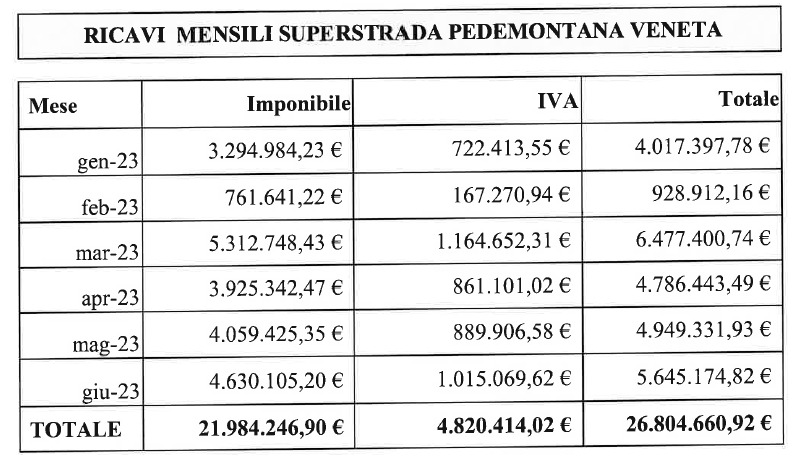 RICAVI MENSILI SUPERSTRADA PEDEMONTANA VENETA

| Mese | Imponibile | IVA | Totale |
|---|---|---|---|
| gen-23 | 3.294.984,23 € | 722.413,55 € | 4.017.397,78 € |
| feb-23 | 761.641,22 € | 167.270,94 € | 928.912,16 € |
| mar-23 | 5.312.748,43 € | 1.164.652,31 € | 6.477.400,74 € |
| apr-23 | 3.925.342,47 € | 861.101,02 € | 4.786.443,49 € |
| mag-23 | 4.059.425,35 € | 889.906,58 € | 4.949.331,93 € |
| giu-23 | 4.630.105,20 € | 1.015.069,62 € | 5.645.174,82 € |
| TOTALE | 21.984.246,90 € | 4.820.414,02 € | 26.804.660,92 € |